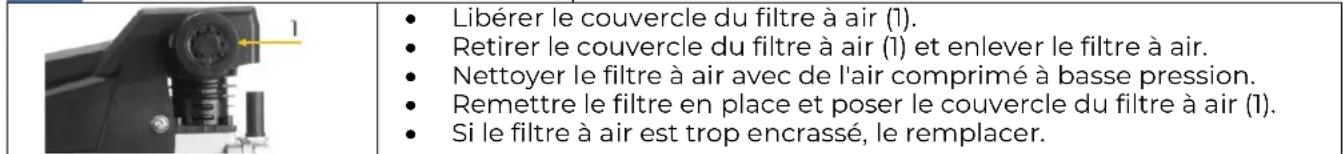 1

- Libérer le couvercle du filtre à air (1).
- Retirer le couvercle du filtre à air (1) et enlever le filtre à air.
- Nettoyer le filtre à air avec de l'air comprimé à basse pression.
- Remettre le filtre en place et poser le couvercle du filtre à air (1).
- Si le filtre à air est trop encrassé, le remplacer.